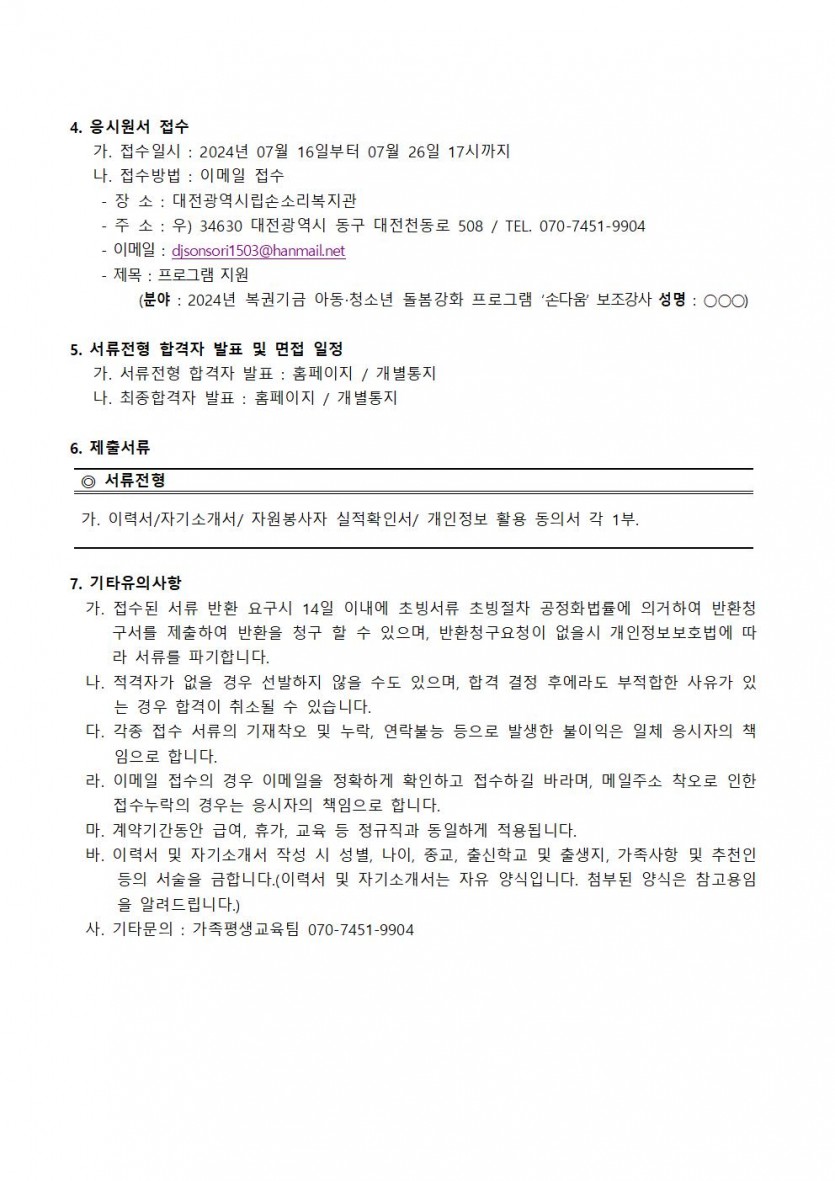 4. 응시원서 접수
가. 접수일시 : 2024년 07월 16일부터 07월 26일 17시까지
나. 접수방법 : 이메일 접수
- 장 소 : 대전광역시립손소리복지관
- 주 소 : 우) 34630 대전광역시 동구 대전천동로 508 / TEL. 070-7451-9904
- 이메일 : djsonsori1503@hanmail.net
- 제목 : 프로그램 지원
(분야 : 2024년 복권기금 아동·청소년 돌봄강화 프로그램 '손다움' 보조강사 성명 : ○○○)

5. 서류전형 합격자 발표 및 면접 일정
가. 서류전형 합격자 발표 : 홈페이지 / 개별통지
나. 최종합격자 발표 : 홈페이지 / 개별통지

6. 제출서류
◎ 서류전형
가. 이력서/자기소개서/ 자원봉사자 실적확인서/ 개인정보 활용 동의서 각 1부.

7. 기타유의사항
가. 접수된 서류 반환 요구시 14일 이내에 초빙서류 초빙절차 공정화법률에 의거하여 반환청구서를 제출하여 반환을 청구 할 수 있으며, 반환청구요청이 없을시 개인정보보호법에 따라 서류를 파기합니다.
나. 적격자가 없을 경우 선발하지 않을 수도 있으며, 합격 결정 후에라도 부적합한 사유가 있는 경우 합격이 취소될 수 있습니다.
다. 각종 접수 서류의 기재착오 및 누락, 연락불능 등으로 발생한 불이익은 일체 응시자의 책임으로 합니다.
라. 이메일 접수의 경우 이메일을 정확하게 확인하고 접수하길 바라며, 메일주소 착오로 인한 접수누락의 경우는 응시자의 책임으로 합니다.
마. 계약기간동안 급여, 휴가, 교육 등 정규직과 동일하게 적용됩니다.
바. 이력서 및 자기소개서 작성 시 성별, 나이, 종교, 출신학교 및 출생지, 가족사항 및 추천인 등의 서술을 금합니다.(이력서 및 자기소개서는 자유 양식입니다. 첨부된 양식은 참고용임을 알려드립니다.)
사. 기타문의 : 가족평생교육팀 070-7451-9904